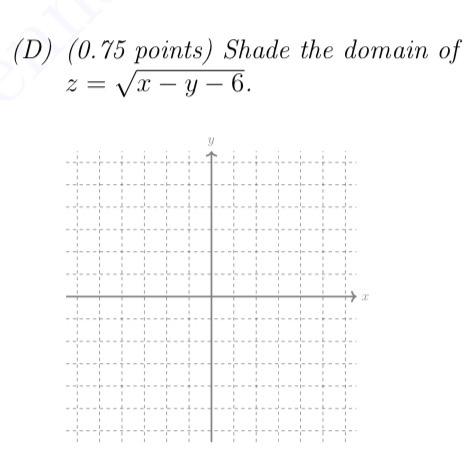 (D) (0.75 points) Shade the domain of $z = \sqrt{x - y - 6}$.

$y$

$x$